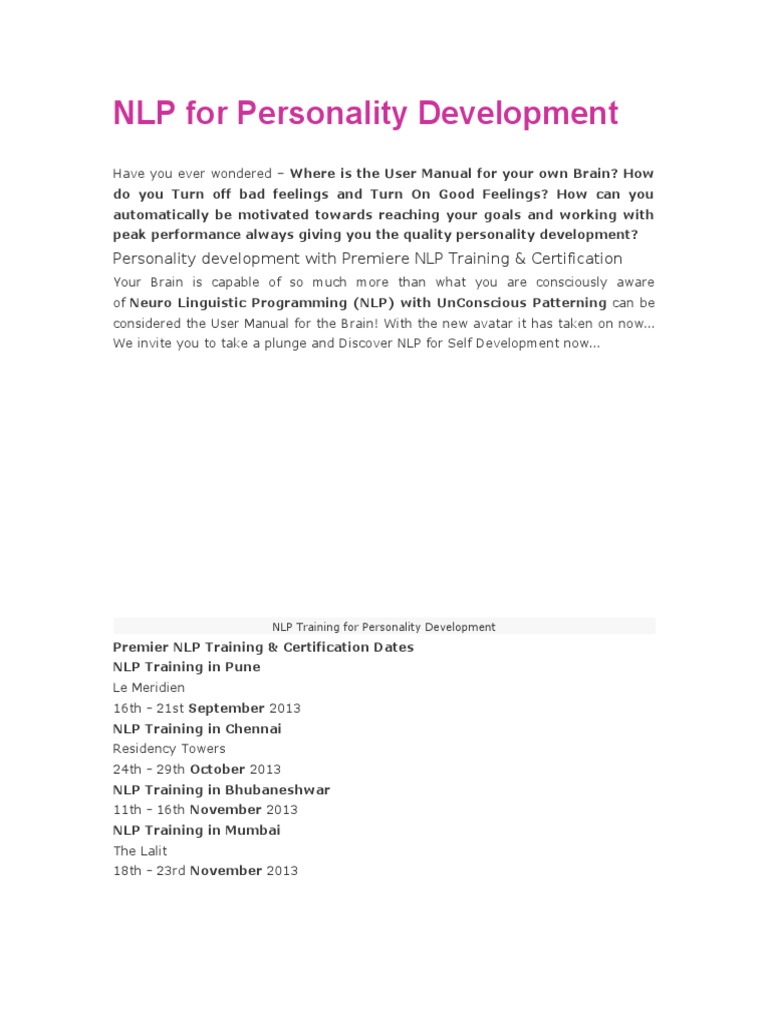 NLP for Personality Development

Have you ever wondered – Where is the User Manual for your own Brain? How do you Turn off bad feelings and Turn On Good Feelings? How can you automatically be motivated towards reaching your goals and working with peak performance always giving you the quality personality development?

Personality development with Premiere NLP Training & Certification

Your Brain is capable of so much more than what you are consciously aware of Neuro Linguistic Programming (NLP) with UnConscious Patterning can be considered the User Manual for the Brain! With the new avatar it has taken on now... We invite you to take a plunge and Discover NLP for Self Development now...

NLP Training for Personality Development

Premier NLP Training & Certification Dates
NLP Training in Pune
Le Meridien
16th – 21st September 2013
NLP Training in Chennai
Residency Towers
24th – 29th October 2013
NLP Training in Bhubaneshwar
11th – 16th November 2013
NLP Training in Mumbai
The Lalit
18th – 23rd November 2013